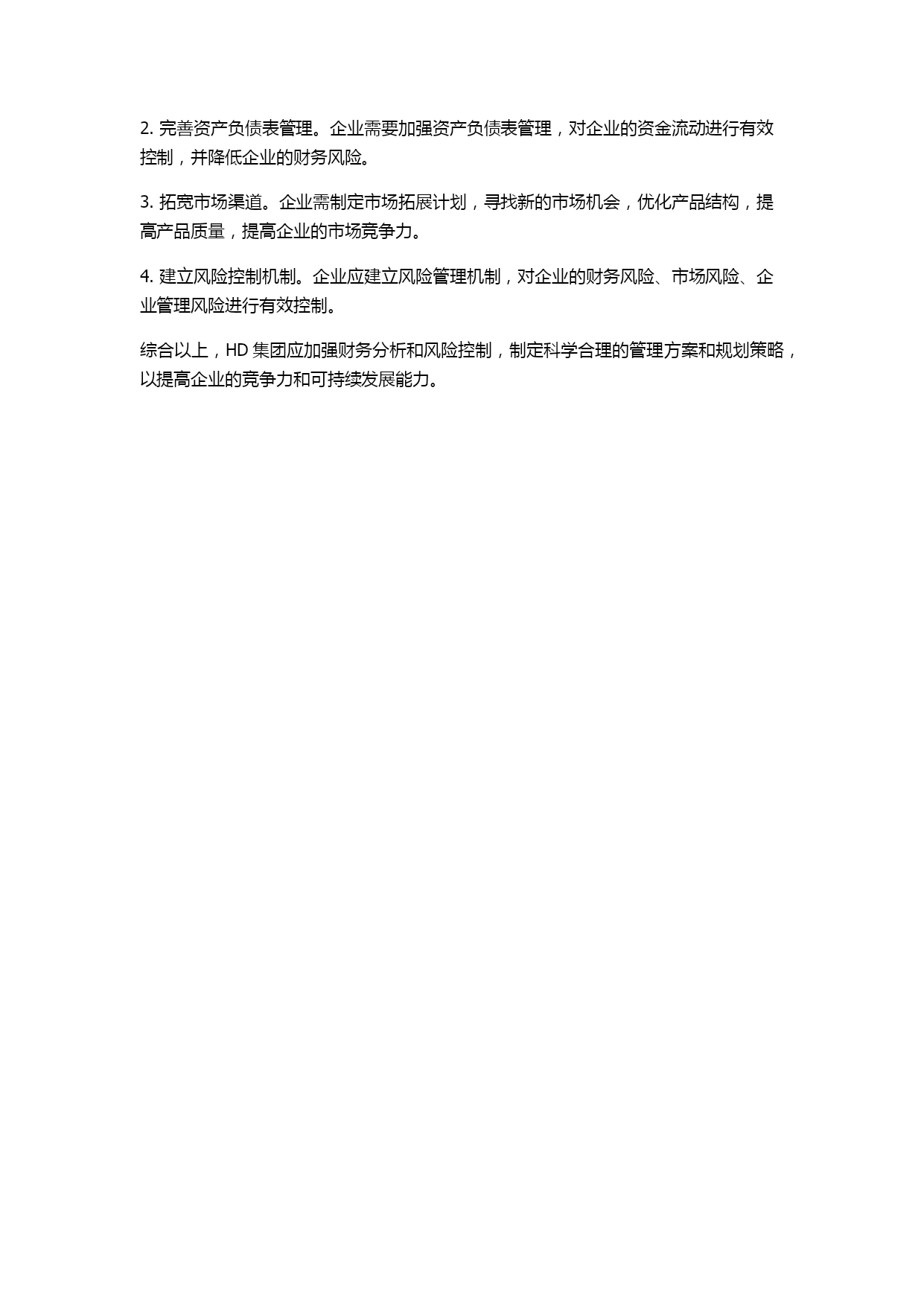 2. 完善资产负债表管理。企业需要加强资产负债表管理，对企业的资金流动进行有效控制，并降低企业的财务风险。

3. 拓宽市场渠道。企业需制定市场拓展计划，寻找新的市场机会，优化产品结构，提高产品质量，提高企业的市场竞争力。

4. 建立风险控制机制。企业应建立风险管理机制，对企业的财务风险、市场风险、企业管理风险进行有效控制。

综合以上，HD 集团应加强财务分析和风险控制，制定科学合理的管理方案和规划策略，以提高企业的竞争力和可持续发展能力。